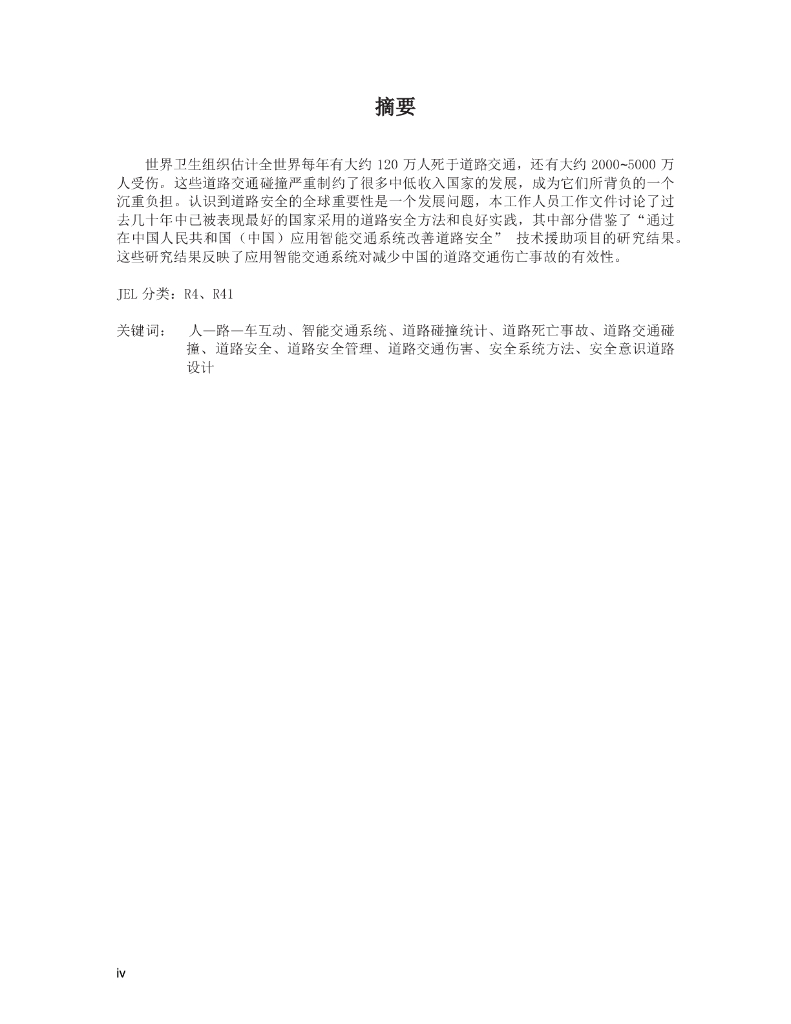 摘要

世界卫生组织估计全世界每年有大约 120 万人死于道路交通，还有大约 2000~5000 万人受伤。这些道路交通碰撞严重制约了很多中低收入国家的发展，成为它们所背负的一个沉重负担。认识到道路安全的全球重要性是一个发展问题，本工作人员工作文件讨论了过去几十年中已被表现最好的国家采用的道路安全方法和良好实践，其中部分借鉴了“通过在中国人民共和国（中国）应用智能交通系统改善道路安全” 技术援助项目的研究结果。这些研究结果反映了应用智能交通系统对减少中国的道路交通伤亡事故的有效性。

JEL 分类：R4、R41

关键词： 人—路—车互动、智能交通系统、道路碰撞统计、道路死亡事故、道路交通碰撞、道路安全、道路安全管理、道路交通伤害、安全系统方法、安全意识道路设计

iv